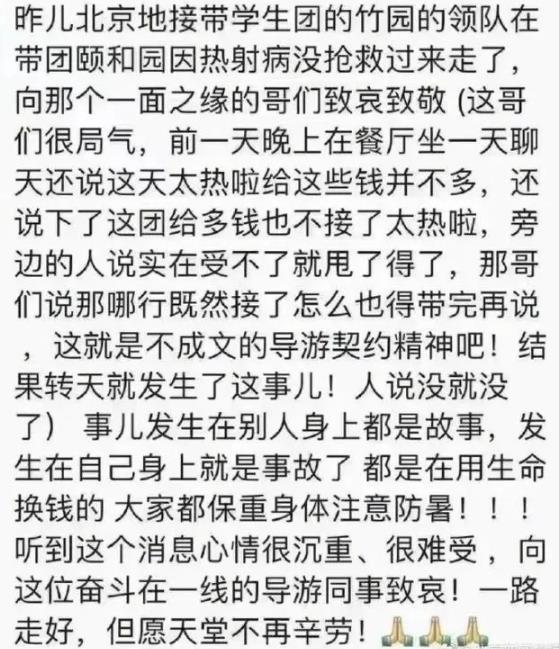 昨儿北京地接带学生团的竹园的领队在带团颐和园因热射病没抢救过来走了，向那个一面之缘的哥们致哀致敬 (这哥们很局气，前一天晚上在餐厅坐一天聊天还说这天太热啦给这些钱并不多，还说下了这团给多钱也不接了太热啦，旁边的人说实在受不了就甩了得了，那哥们说那哪行既然接了怎么也得带完再说，这就是不成文的导游契约精神吧！结果转天就发生了这事儿！人说没就没了） 事儿发生在别人身上都是故事，发生在自己身上就是事故了 都是在用生命换钱的 大家都保重身体注意防暑！！！听到这个消息心情很沉重、很难受，向这位奋斗在一线的导游同事致哀！一路走好，但愿天堂不再辛劳！🙏🙏🙏